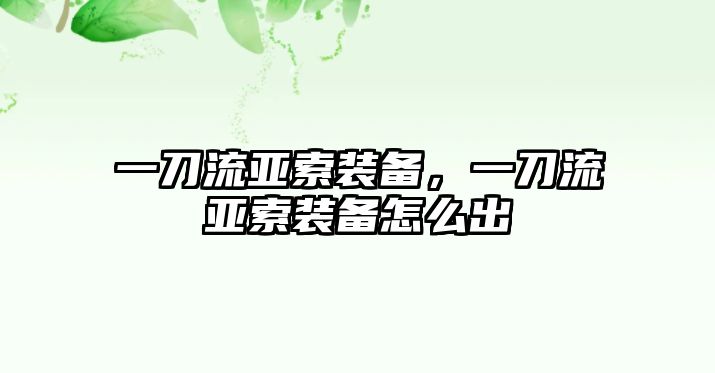 一刀流亚索装备，一刀流亚索装备怎么出